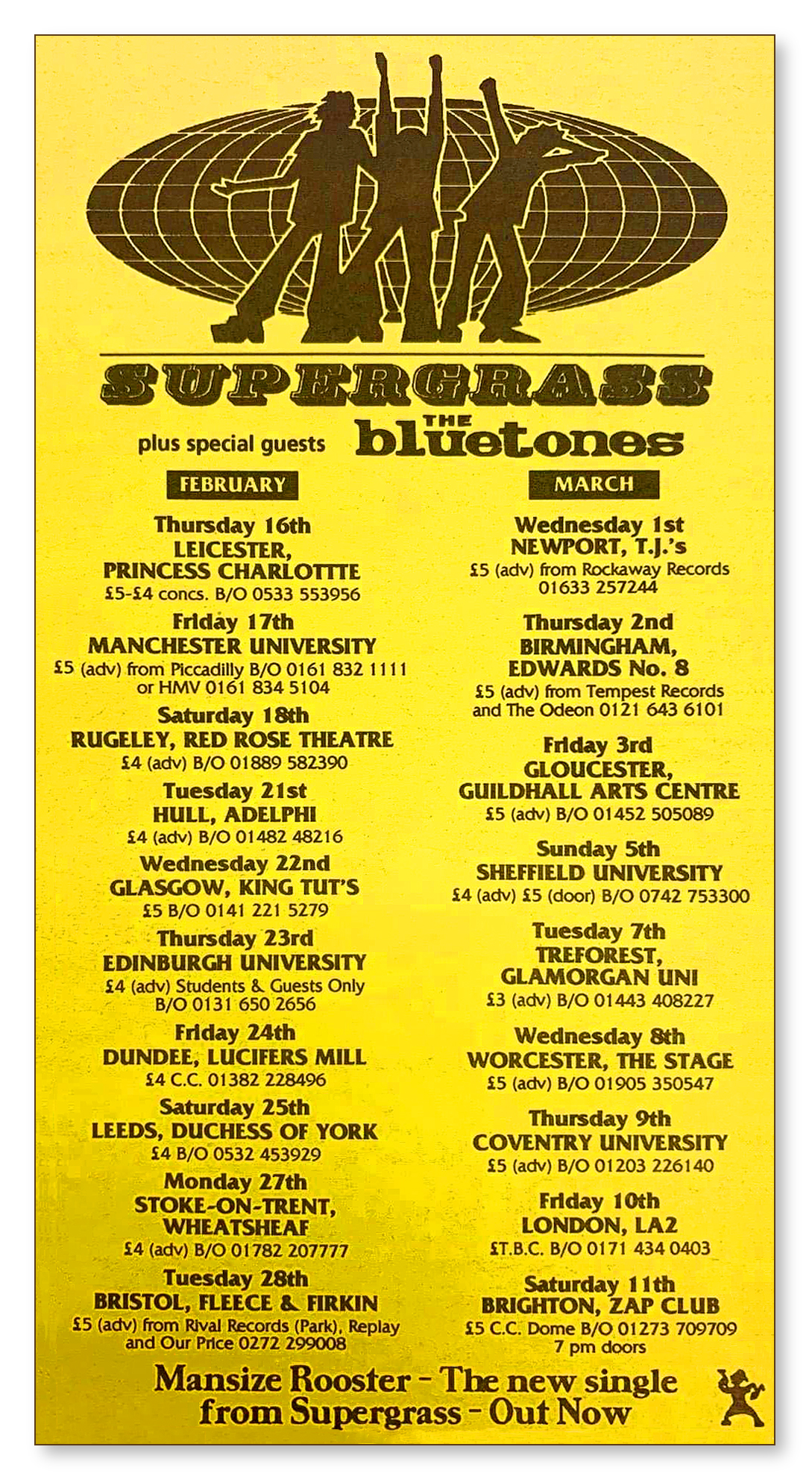 SUPERGRASS

plus special guests THE bluetones

FEBRUARY

Thursday 16th
LEICESTER,
PRINCESS CHARLOTTTE
£5-£4 concs. B/O 0533 553956

Friday 17th
MANCHESTER UNIVERSITY
£5 (adv) from Piccadilly B/O 0161 832 1111 or HMV 0161 834 5104

Saturday 18th
RUGELEY, RED ROSE THEATRE
£4 (adv) B/O 01889 582390

Tuesday 21st
HULL, ADELPHI
£4 (adv) B/O 01482 48216

Wednesday 22nd
GLASGOW, KING TUT'S
£5 B/O 0141 221 5279

Thursday 23rd
EDINBURGH UNIVERSITY
£4 (adv) Students & Guests Only B/O 0131 650 2656

Friday 24th
DUNDEE, LUCIFERS MILL
£4 C.C. 01382 228496

Saturday 25th
LEEDS, DUCHESS OF YORK
£4 B/O 0532 453929

Monday 27th
STOKE-ON-TRENT,
WHEATSHEAF
£4 (adv) B/O 01782 207777

Tuesday 28th
BRISTOL, FLEECE & FIRKIN
£5 (adv) from Rival Records (Park), Replay and Our Price 0272 299008

MARCH

Wednesday 1st
NEWPORT, T.J.'s
£5 (adv) from Rockaway Records 01633 257244

Thursday 2nd
BIRMINGHAM,
EDWARDS No. 8
£5 (adv) from Tempest Records and The Odeon 0121 643 6101

Friday 3rd
GLOUCESTER,
GUILDHALL ARTS CENTRE
£5 (adv) B/O 01452 505089

Sunday 5th
SHEFFIELD UNIVERSITY
£4 (adv) £5 (door) B/O 0742 753300

Tuesday 7th
TREFOREST,
GLAMORGAN UNI
£3 (adv) B/O 01443 408227

Wednesday 8th
WORCESTER, THE STAGE
£5 (adv) B/O 01905 350547

Thursday 9th
COVENTRY UNIVERSITY
£5 (adv) B/O 01203 226140

Friday 10th
LONDON, LA2
£T.B.C. B/O 0171 434 0403

Saturday 11th
BRIGHTON, ZAP CLUB
£5 C.C. Dome B/O 01273 709709
7 pm doors

Mansize Rooster - The new single from Supergrass - Out Now